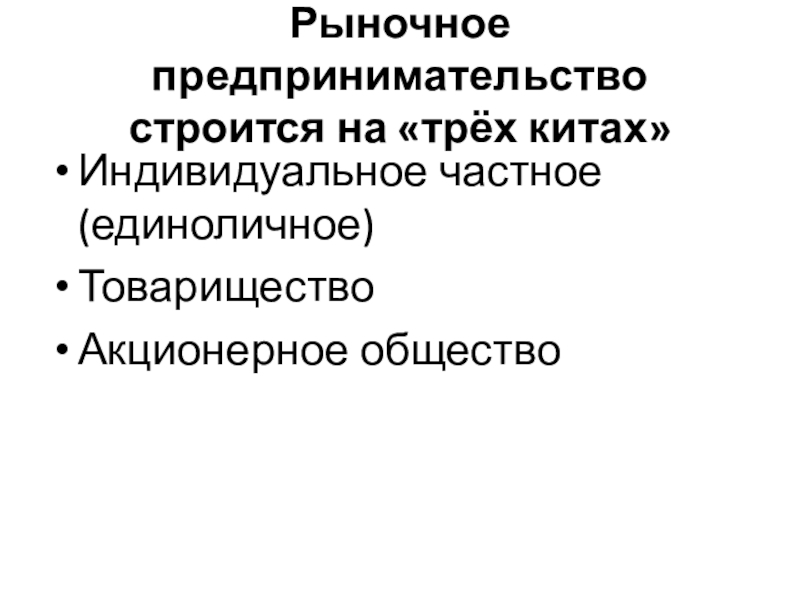 Рыночное предпринимательство строится на «трёх китах»

• Индивидуальное частное (единоличное)
• Товарищество
• Акционерное общество